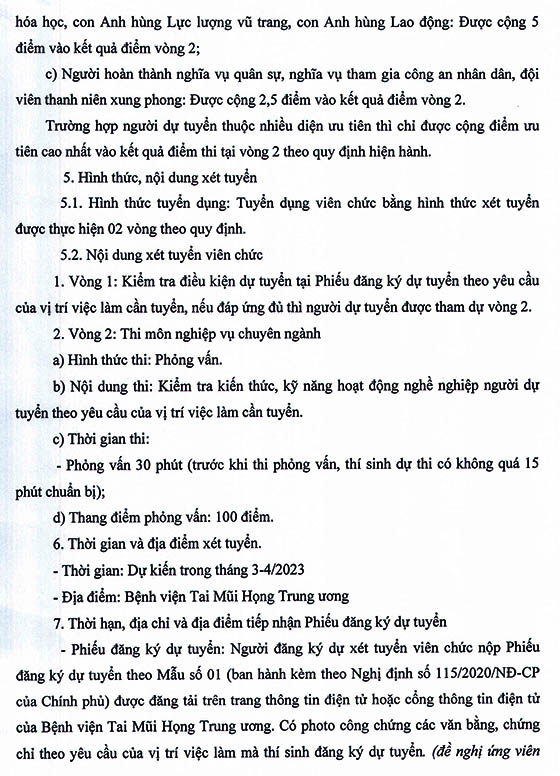 hóa học, con Anh hùng Lực lượng vũ trang, con Anh hùng Lao động: Được cộng 5 điểm vào kết quả điểm vòng 2;

c) Người hoàn thành nghĩa vụ quân sự, nghĩa vụ tham gia công an nhân dân, đội viên thanh niên xung phong: Được cộng 2,5 điểm vào kết quả điểm vòng 2.

Trường hợp người dự tuyển thuộc nhiều diện ưu tiên thì chỉ được cộng điểm ưu tiên cao nhất vào kết quả điểm thi tại vòng 2 theo quy định hiện hành.

5. Hình thức, nội dung xét tuyển

5.1. Hình thức tuyển dụng: Tuyển dụng viên chức bằng hình thức xét tuyển được thực hiện 02 vòng theo quy định.

5.2. Nội dung xét tuyển viên chức

1. Vòng 1: Kiểm tra điều kiện dự tuyển tại Phiếu đăng ký dự tuyển theo yêu cầu của vị trí việc làm cần tuyển, nếu đáp ứng đủ thì người dự tuyển được tham dự vòng 2.

2. Vòng 2: Thi môn nghiệp vụ chuyên ngành

a) Hình thức thi: Phỏng vấn.

b) Nội dung thi: Kiểm tra kiến thức, kỹ năng hoạt động nghề nghiệp người dự tuyển theo yêu cầu của vị trí việc làm cần tuyển.

c) Thời gian thi:

- Phỏng vấn 30 phút (trước khi thi phỏng vấn, thí sinh dự thi có không quá 15 phút chuẩn bị);

d) Thang điểm phỏng vấn: 100 điểm.

6. Thời gian và địa điểm xét tuyển.

- Thời gian: Dự kiến trong tháng 3-4/2023

- Địa điểm: Bệnh viện Tai Mũi Họng Trung ương

7. Thời hạn, địa chỉ và địa điểm tiếp nhận Phiếu đăng ký dự tuyển

- Phiếu đăng ký dự tuyển: Người đăng ký dự xét tuyển viên chức nộp Phiếu đăng ký dự tuyển theo Mẫu số 01 (ban hành kèm theo Nghị định số 115/2020/NĐ-CP của Chính phủ) được đăng tải trên trang thông tin điện tử hoặc cổng thông tin điện tử của Bệnh viện Tai Mũi Họng Trung ương. Có photo công chứng các văn bằng, chứng chỉ theo yêu cầu của vị trí việc làm mà thí sinh đăng ký dự tuyển. (đề nghị ứng viên